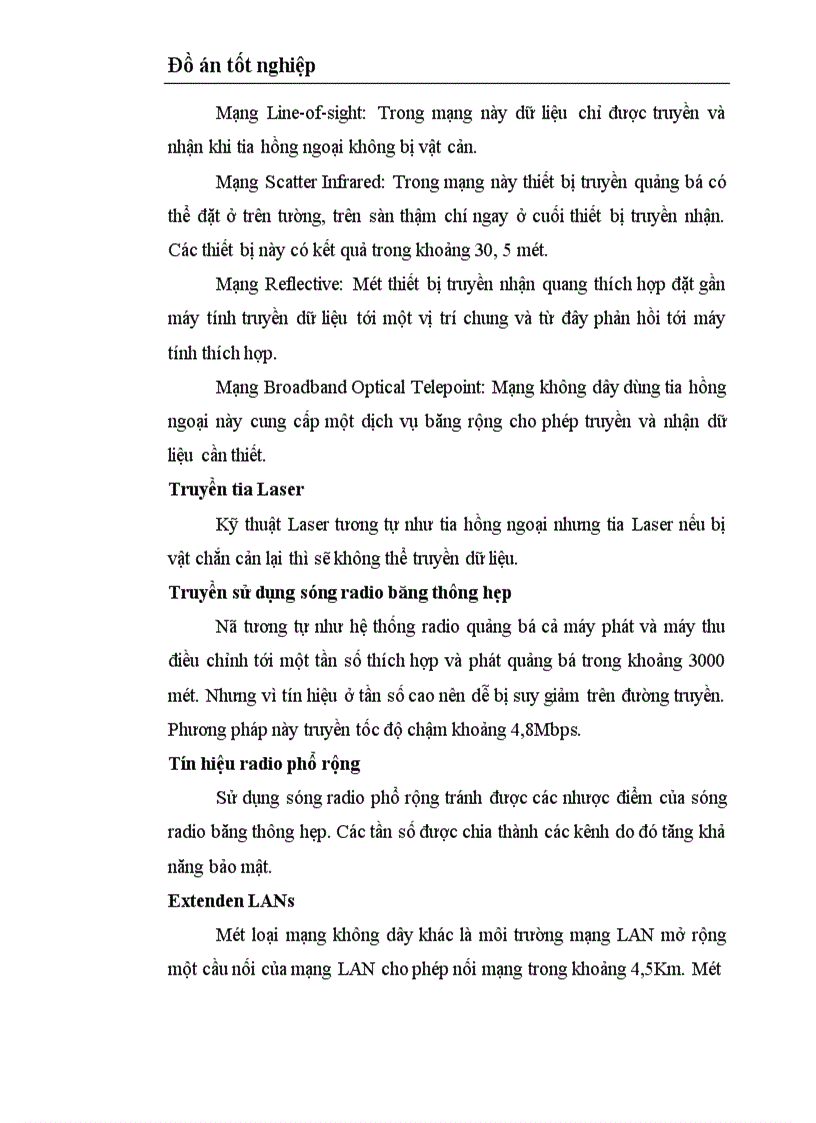 Đồ án tốt nghiệp

Mạng Line-of-sight: Trong mạng này dữ liệu chỉ được truyền và nhận khi tia hồng ngoại không bị vật cản.

Mạng Scatter Infrared: Trong mạng này thiết bị truyền quảng bá có thể đặt ở trên tường, trên sàn thậm chí ngay ở cuối thiết bị truyền nhận. Các thiết bị này có kết quả trong khoảng 30, 5 mét.

Mạng Reflective: Mét thiết bị truyền nhận quang thích hợp đặt gần máy tính truyền dữ liệu tới một vị trí chung và từ đây phản hồi tới máy tính thích hợp.

Mạng Broadband Optical Telepoint: Mạng không dây dùng tia hồng ngoại này cung cấp một dịch vụ băng rộng cho phép truyền và nhận dữ liệu cần thiết.

Truyền tia Laser

Kỹ thuật Laser tương tự như tia hồng ngoại nhưng tia Laser nếu bị vật chắn cản lại thì sẽ không thể truyền dữ liệu.

Truyền sử dụng sóng radio băng thông hẹp

Nã tương tự như hệ thống radio quảng bá cả máy phát và máy thu điều chỉnh tới một tần số thích hợp và phát quảng bá trong khoảng 3000 mét. Nhưng vì tín hiệu ở tần số cao nên dễ bị suy giảm trên đường truyền. Phương pháp này truyền tốc độ chậm khoảng 4,8Mbps.

Tín hiệu radio phổ rộng

Sử dụng sóng radio phổ rộng tránh được các nhược điểm của sóng radio băng thông hẹp. Các tần số được chia thành các kênh do đó tăng khả năng bảo mật.

Extenden LANs

Mét loại mạng không dây khác là môi trường mạng LAN mở rộng một cầu nối của mạng LAN cho phép nối mạng trong khoảng 4,5Km. Mét